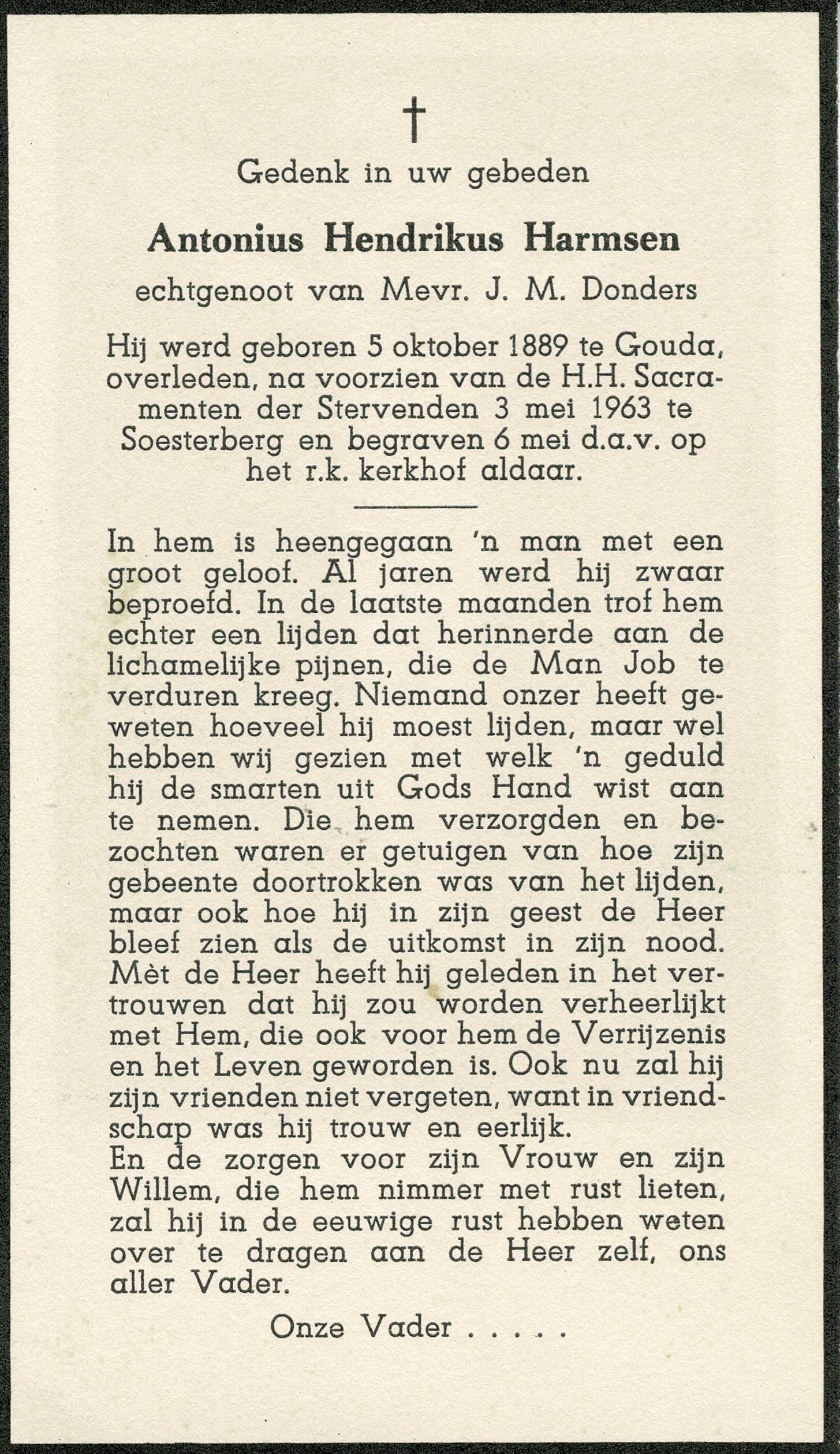 †

Gedenk in uw gebeden

Antonius Hendrikus Harmsen

echtgenoot van Mevr. J. M. Donders

Hij werd geboren 5 oktober 1889 te Gouda, overleden, na voorzien van de H.H. Sacramenten der Stervenden 3 mei 1963 te Soesterberg en begraven 6 mei d.a.v. op het r.k. kerkhof aldaar.

In hem is heengegaan 'n man met een groot geloof. Al jaren werd hij zwaar beproefd. In de laatste maanden trof hem echter een lijden dat herinnerde aan de lichamelijke pijnen, die de Man Job te verduren kreeg. Niemand onzer heeft geweten hoeveel hij moest lijden, maar wel hebben wij gezien met welk 'n geduld hij de smarten uit Gods Hand wist aan te nemen. Die hem verzorgden en bezochten waren er getuigen van hoe zijn gebeente doortrokken was van het lijden, maar ook hoe hij in zijn geest de Heer bleef zien als de uitkomst in zijn nood. Mèt de Heer heeft hij geleden in het vertrouwen dat hij zou worden verheerlijkt met Hem, die ook voor hem de Verrijzenis en het Leven geworden is. Ook nu zal hij zijn vrienden niet vergeten, want in vriendschap was hij trouw en eerlijk.
En de zorgen voor zijn Vrouw en zijn Willem, die hem nimmer met rust lieten, zal hij in de eeuwige rust hebben weten over te dragen aan de Heer zelf, ons aller Vader.

Onze Vader . . . . .